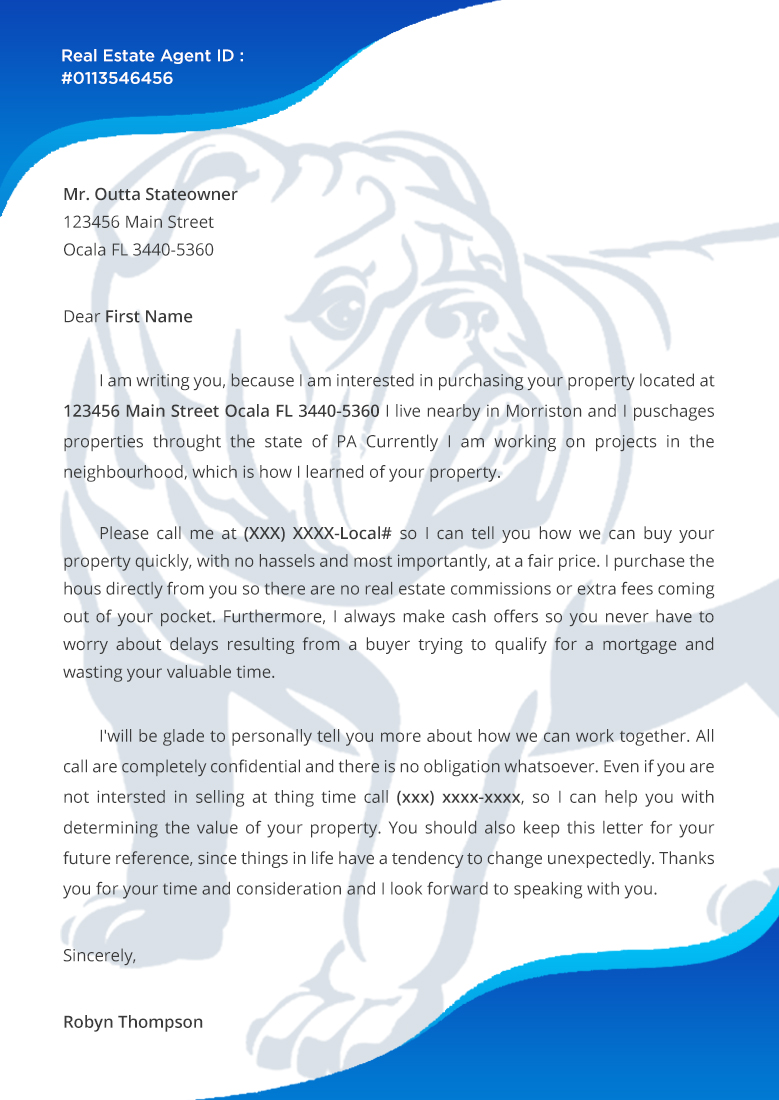 Real Estate Agent ID : #0113546456

Mr. Outta Stateowner
123456 Main Street
Ocala FL 3440-5360

Dear First Name

I am writing you, because I am interested in purchasing your property located at 123456 Main Street Ocala FL 3440-5360 I live nearby in Morriston and I puschages properties throught the state of PA Currently I am working on projects in the neighbourhood, which is how I learned of your property.

Please call me at (XXX) XXXX-Local# so I can tell you how we can buy your property quickly, with no hassels and most importantly, at a fair price. I purchase the hous directly from you so there are no real estate commissions or extra fees coming out of your pocket. Furthermore, I always make cash offers so you never have to worry about delays resulting from a buyer trying to qualify for a mortgage and wasting your valuable time.

I'will be glade to personally tell you more about how we can work together. All call are completely confidential and there is no obligation whatsoever. Even if you are not intersted in selling at thing time call (xxx) xxxx-xxxx, so I can help you with determining the value of your property. You should also keep this letter for your future reference, since things in life have a tendency to change unexpectedly. Thanks you for your time and consideration and I look forward to speaking with you.

Sincerely,

Robyn Thompson